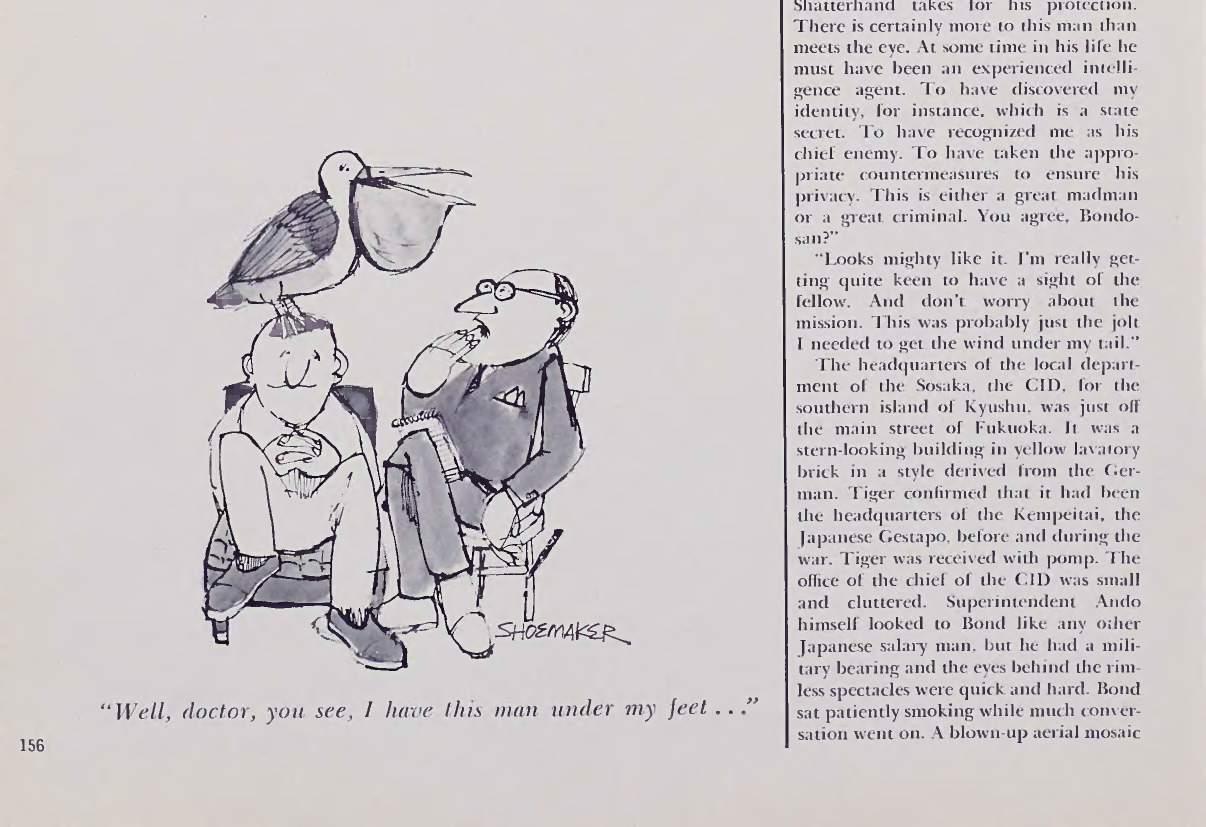 SHOEMAKER

"Well, doctor, you see, I have this man under my feet . . ."

156

Shatterhand takes for his protection. There is certainly more to this man than meets the eye. At some time in his life he must have been an experienced intelligence agent. To have discovered my identity, for instance, which is a state secret. To have recognized me as his chief enemy. To have taken the appropriate countermeasures to ensure his privacy. This is either a great madman or a great criminal. You agree, Bondo-san?"

"Looks mighty like it. I'm really getting quite keen to have a sight of the fellow. And don't worry about the mission. This was probably just the jolt I needed to get the wind under my tail."

The headquarters of the local department of the Sosaka, the CID, for the southern island of Kyushu, was just off the main street of Fukuoka. It was a stern-looking building in yellow lavatory brick in a style derived from the German. Tiger confirmed that it had been the headquarters of the Kempeitai, the Japanese Gestapo, before and during the war. Tiger was received with pomp. The office of the chief of the CID was small and cluttered. Superintendent Ando himself looked to Bond like any other Japanese salary man, but he had a military bearing and the eyes behind the rimless spectacles were quick and hard. Bond sat patiently smoking while much conversation went on. A blown-up aerial mosaic